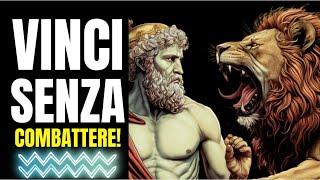 VINCI SENZA COMBATTERE!